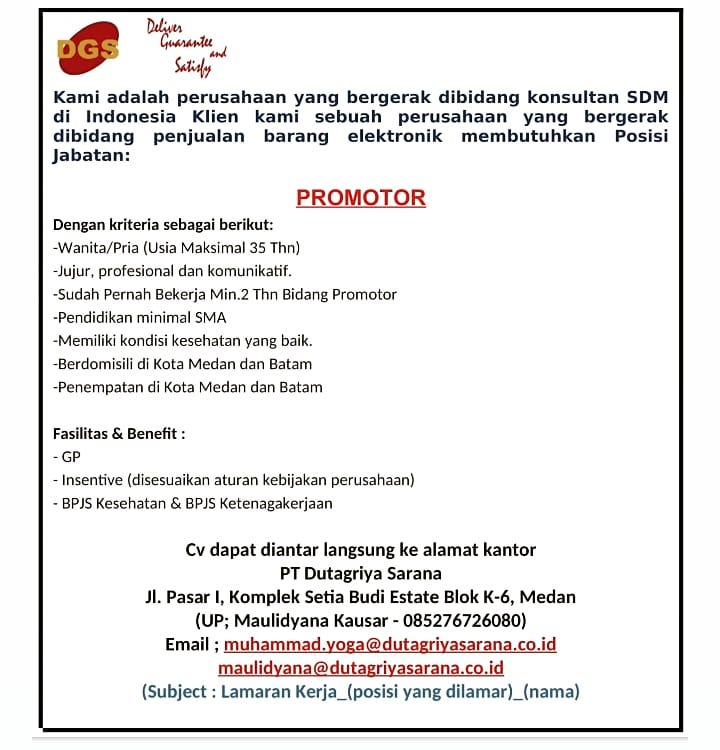 DGS Deliver Guarantee and Satisfy

Kami adalah perusahaan yang bergerak dibidang konsultan SDM di Indonesia Klien kami sebuah perusahaan yang bergerak dibidang penjualan barang elektronik membutuhkan Posisi Jabatan:

PROMOTOR

Dengan kriteria sebagai berikut:
-Wanita/Pria (Usia Maksimal 35 Thn)
-Jujur, profesional dan komunikatif.
-Sudah Pernah Bekerja Min.2 Thn Bidang Promotor
-Pendidikan minimal SMA
-Memiliki kondisi kesehatan yang baik.
-Berdomisili di Kota Medan dan Batam
-Penempatan di Kota Medan dan Batam

Fasilitas & Benefit :
- GP
- Insentive (disesuaikan aturan kebijakan perusahaan)
- BPJS Kesehatan & BPJS Ketenagakerjaan

Cv dapat diantar langsung ke alamat kantor
PT Dutagriya Sarana
Jl. Pasar I, Komplek Setia Budi Estate Blok K-6, Medan
(UP; Maulidyana Kausar - 085276726080)
Email ; muhammad.yoga@dutagriyasarana.co.id
maulidyana@dutagriyasarana.co.id
(Subject : Lamaran Kerja_(posisi yang dilamar)_(nama)